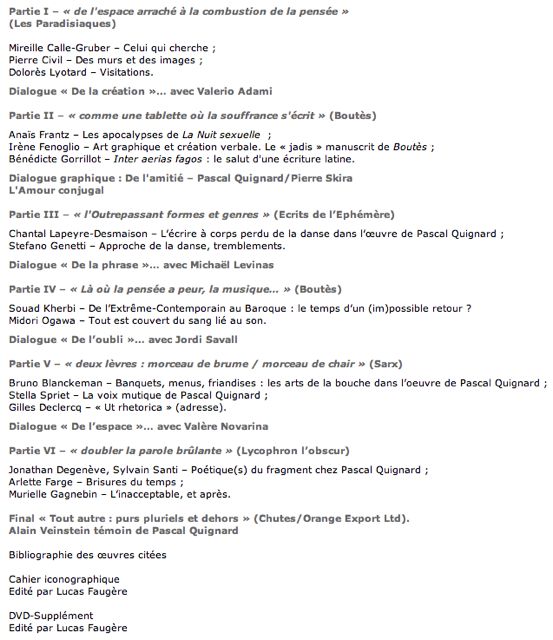 Partie I – « de l'espace arraché à la combustion de la pensée »
(Les Paradisiaques)

Mireille Calle-Gruber – Celui qui cherche ;
Pierre Civil – Des murs et des images ;
Dolorès Lyotard – Visitations.

Dialogue « De la création »... avec Valerio Adami

Partie II – « comme une tablette où la souffrance s'écrit » (Boutès)

Anaïs Frantz – Les apocalypses de La Nuit sexuelle ;
Irène Fenoglio – Art graphique et création verbale. Le « jadis » manuscrit de Boutès ;
Bénédicte Gorrillot – Inter aerias fagos : le salut d'une écriture latine.

Dialogue graphique : De l'amitié – Pascal Quignard/Pierre Skira
L'Amour conjugal

Partie III – « l'Outrepassant formes et genres » (Ecrits de l'Ephémère)

Chantal Lapeyre-Desmaison – L'écrire à corps perdu de la danse dans l'œuvre de Pascal Quignard ;
Stefano Genetti – Approche de la danse, tremblements.

Dialogue « De la phrase »... avec Michaël Levinas

Partie IV – « Là où la pensée a peur, la musique... » (Boutès)

Souad Kherbi – De l'Extrême-Contemporain au Baroque : le temps d'un (im)possible retour ?
Midori Ogawa – Tout est couvert du sang lié au son.

Dialogue « De l'oubli »... avec Jordi Savall

Partie V – « deux lèvres : morceau de brume / morceau de chair » (Sarx)

Bruno Blanckeman – Banquets, menus, friandises : les arts de la bouche dans l'oeuvre de Pascal Quignard ;
Stella Spriet – La voix mutique de Pascal Quignard ;
Gilles Declercq – « Ut rhetorica » (adresse).

Dialogue « De l'espace »... avec Valère Novarina

Partie VI – « doubler la parole brûlante » (Lycophron l'obscur)

Jonathan Degenève, Sylvain Santi – Poétique(s) du fragment chez Pascal Quignard ;
Arlette Farge – Brisures du temps ;
Murielle Gagnebin – L'inacceptable, et après.

Final « Tout autre : purs pluriels et dehors » (Chutes/Orange Export Ltd).
Alain Veinstein témoin de Pascal Quignard

Bibliographie des œuvres citées

Cahier iconographique
Edité par Lucas Faugère

DVD-Supplément
Edité par Lucas Faugère